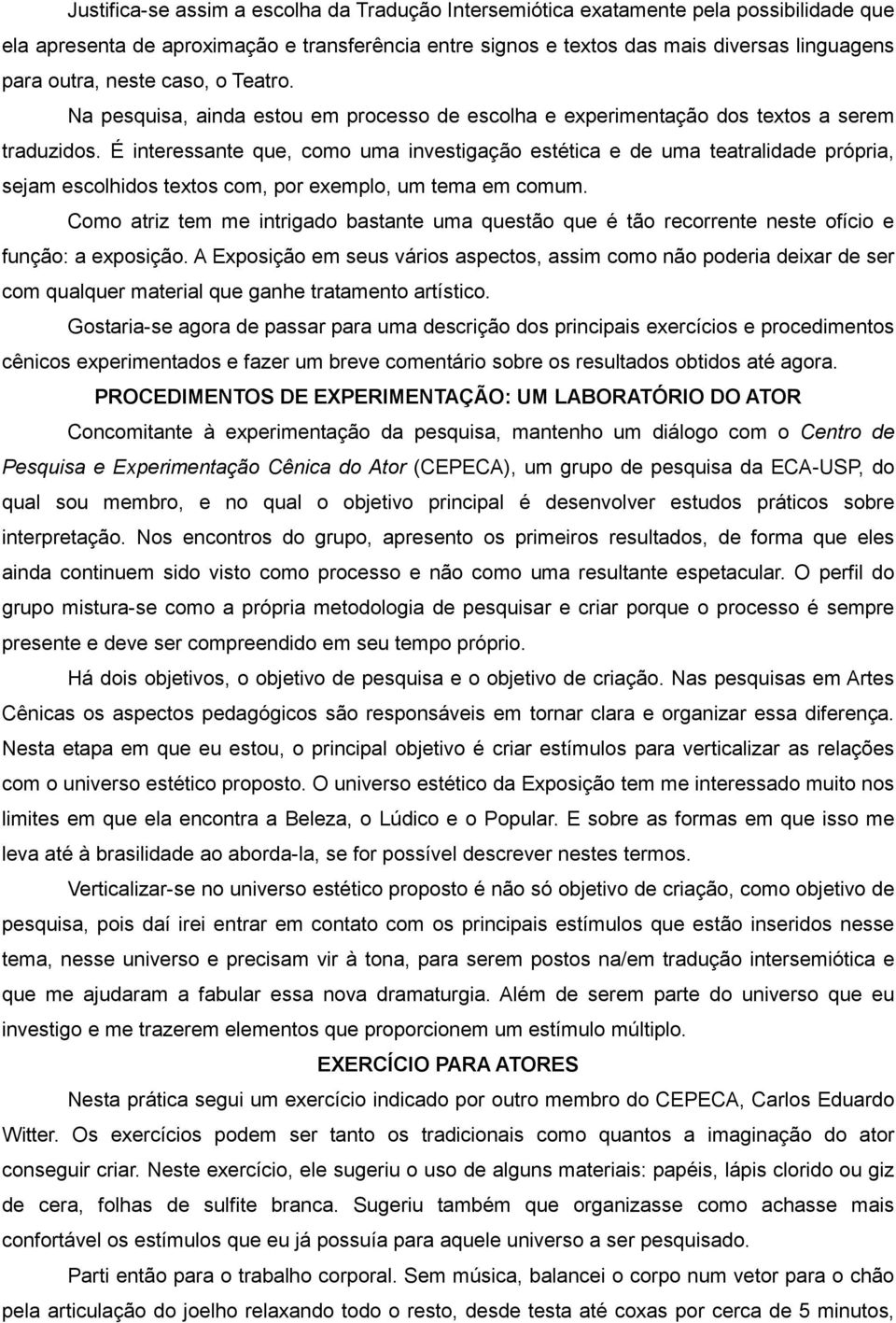 Justifica-se assim a escolha da Tradução Intersemiótica exatamente pela possibilidade que ela apresenta de aproximação e transferência entre signos e textos das mais diversas linguagens para outra, neste caso, o Teatro.

Na pesquisa, ainda estou em processo de escolha e experimentação dos textos a serem traduzidos. É interessante que, como uma investigação estética e de uma teatralidade própria, sejam escolhidos textos com, por exemplo, um tema em comum.

Como atriz tem me intrigado bastante uma questão que é tão recorrente neste ofício e função: a exposição. A Exposição em seus vários aspectos, assim como não poderia deixar de ser com qualquer material que ganhe tratamento artístico.

Gostaria-se agora de passar para uma descrição dos principais exercícios e procedimentos cênicos experimentados e fazer um breve comentário sobre os resultados obtidos até agora.

PROCEDIMENTOS DE EXPERIMENTAÇÃO: UM LABORATÓRIO DO ATOR

Concomitante à experimentação da pesquisa, mantenho um diálogo com o Centro de Pesquisa e Experimentação Cênica do Ator (CEPECA), um grupo de pesquisa da ECA-USP, do qual sou membro, e no qual o objetivo principal é desenvolver estudos práticos sobre interpretação. Nos encontros do grupo, apresento os primeiros resultados, de forma que eles ainda continuem sido visto como processo e não como uma resultante espetacular. O perfil do grupo mistura-se como a própria metodologia de pesquisar e criar porque o processo é sempre presente e deve ser compreendido em seu tempo próprio.

Há dois objetivos, o objetivo de pesquisa e o objetivo de criação. Nas pesquisas em Artes Cênicas os aspectos pedagógicos são responsáveis em tornar clara e organizar essa diferença. Nesta etapa em que eu estou, o principal objetivo é criar estímulos para verticalizar as relações com o universo estético proposto. O universo estético da Exposição tem me interessado muito nos limites em que ela encontra a Beleza, o Lúdico e o Popular. E sobre as formas em que isso me leva até à brasilidade ao aborda-la, se for possível descrever nestes termos.

Verticalizar-se no universo estético proposto é não só objetivo de criação, como objetivo de pesquisa, pois daí irei entrar em contato com os principais estímulos que estão inseridos nesse tema, nesse universo e precisam vir à tona, para serem postos na/em tradução intersemiótica e que me ajudaram a fabular essa nova dramaturgia. Além de serem parte do universo que eu investigo e me trazerem elementos que proporcionem um estímulo múltiplo.

EXERCÍCIO PARA ATORES

Nesta prática segui um exercício indicado por outro membro do CEPECA, Carlos Eduardo Witter. Os exercícios podem ser tanto os tradicionais como quantos a imaginação do ator conseguir criar. Neste exercício, ele sugeriu o uso de alguns materiais: papéis, lápis clorido ou giz de cera, folhas de sulfite branca. Sugeriu também que organizasse como achasse mais confortável os estímulos que eu já possuía para aquele universo a ser pesquisado.

Parti então para o trabalho corporal. Sem música, balancei o corpo num vetor para o chão pela articulação do joelho relaxando todo o resto, desde testa até coxas por cerca de 5 minutos,